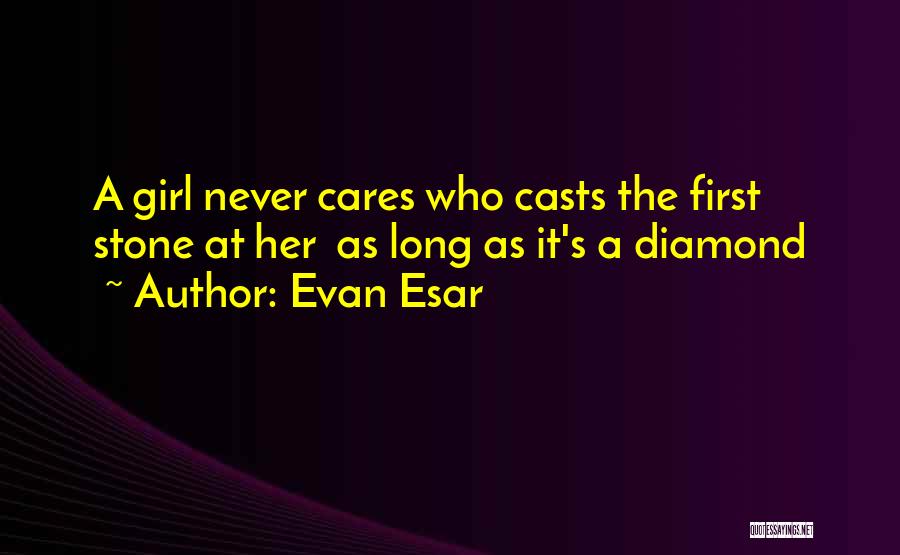 A girl never cares who casts the first stone at her  as long as it's a diamond
~ Author: Evan Esar

QUOTESSAYINGS.NET